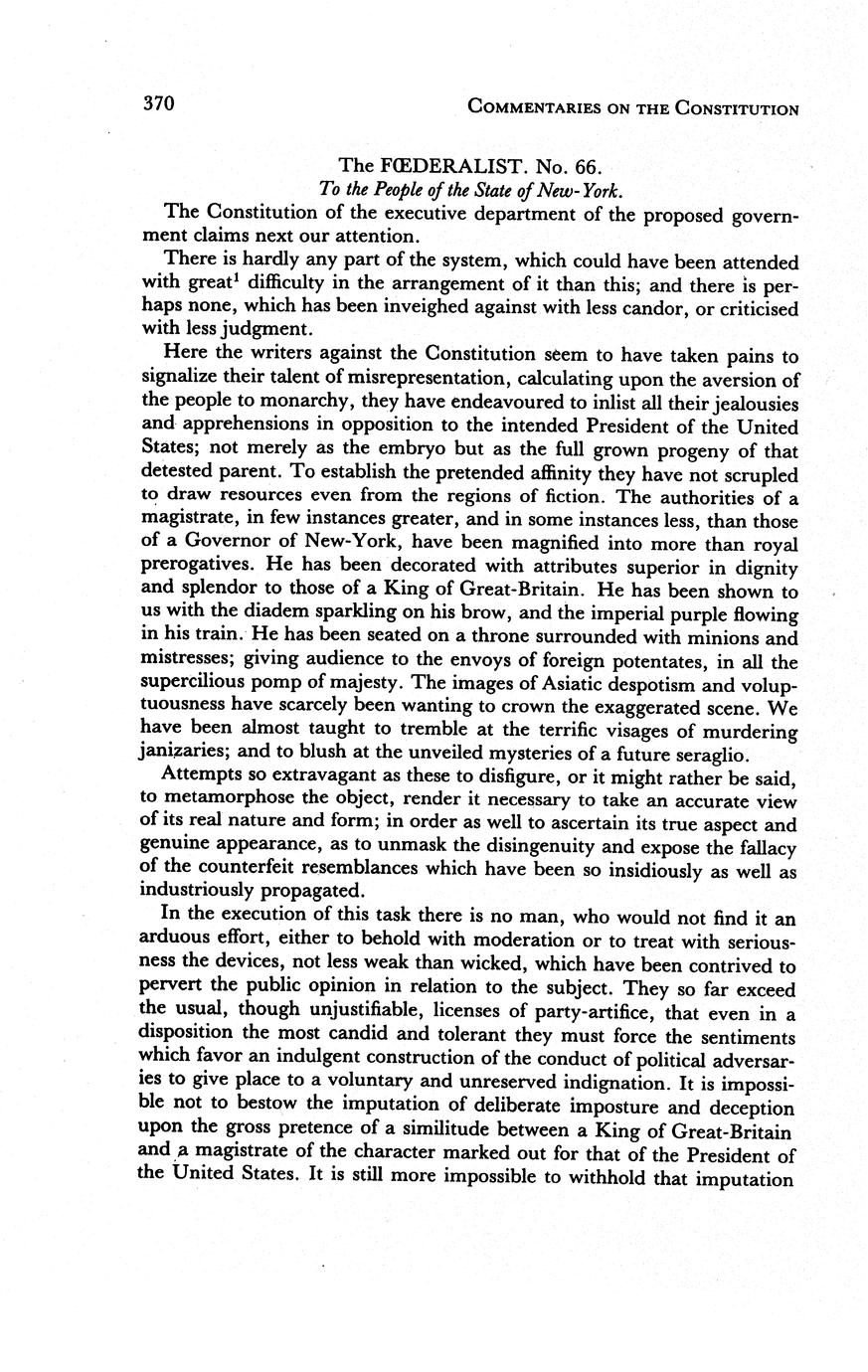 370 COMMENTARIES ON THE CONSTITUTION

The FŒDERALIST. No. 66.
To the People of the State of New-York.

The Constitution of the executive department of the proposed government claims next our attention.

There is hardly any part of the system, which could have been attended with great$^1$ difficulty in the arrangement of it than this; and there is perhaps none, which has been inveighed against with less candor, or criticised with less judgment.

Here the writers against the Constitution seem to have taken pains to signalize their talent of misrepresentation, calculating upon the aversion of the people to monarchy, they have endeavoured to inlist all their jealousies and apprehensions in opposition to the intended President of the United States; not merely as the embryo but as the full grown progeny of that detested parent. To establish the pretended affinity they have not scrupled to draw resources even from the regions of fiction. The authorities of a magistrate, in few instances greater, and in some instances less, than those of a Governor of New-York, have been magnified into more than royal prerogatives. He has been decorated with attributes superior in dignity and splendor to those of a King of Great-Britain. He has been shown to us with the diadem sparkling on his brow, and the imperial purple flowing in his train. He has been seated on a throne surrounded with minions and mistresses; giving audience to the envoys of foreign potentates, in all the supercilious pomp of majesty. The images of Asiatic despotism and voluptuousness have scarcely been wanting to crown the exaggerated scene. We have been almost taught to tremble at the terrific visages of murdering janizaries; and to blush at the unveiled mysteries of a future seraglio.

Attempts so extravagant as these to disfigure, or it might rather be said, to metamorphose the object, render it necessary to take an accurate view of its real nature and form; in order as well to ascertain its true aspect and genuine appearance, as to unmask the disingenuity and expose the fallacy of the counterfeit resemblances which have been so insidiously as well as industriously propagated.

In the execution of this task there is no man, who would not find it an arduous effort, either to behold with moderation or to treat with seriousness the devices, not less weak than wicked, which have been contrived to pervert the public opinion in relation to the subject. They so far exceed the usual, though unjustifiable, licenses of party-artifice, that even in a disposition the most candid and tolerant they must force the sentiments which favor an indulgent construction of the conduct of political adversaries to give place to a voluntary and unreserved indignation. It is impossible not to bestow the imputation of deliberate imposture and deception upon the gross pretence of a similitude between a King of Great-Britain and a magistrate of the character marked out for that of the President of the United States. It is still more impossible to withhold that imputation